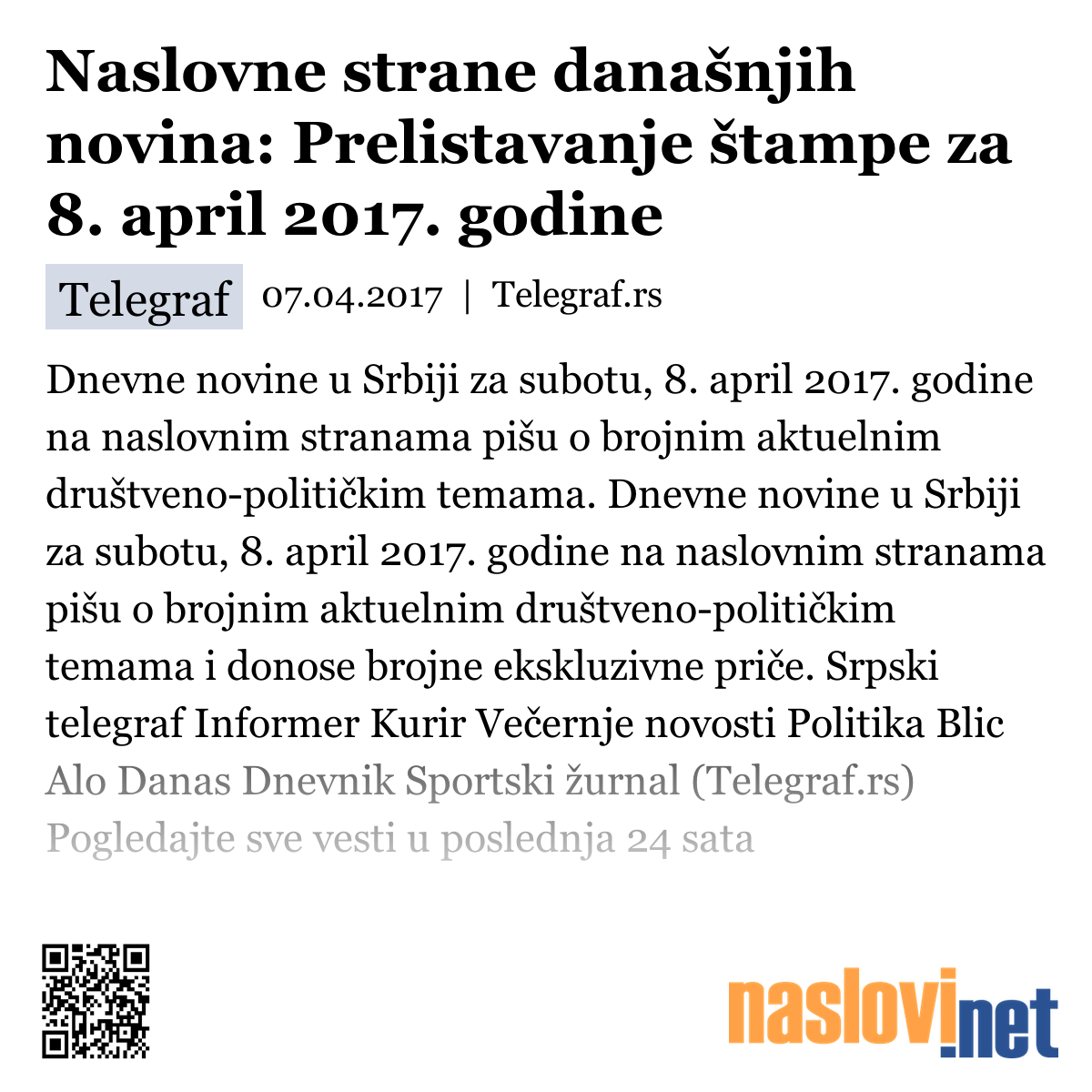 Naslovne strane današnjih novina: Prelistavanje štampe za 8. april 2017. godine

Telegraf 07.04.2017 | Telegraf.rs

Dnevne novine u Srbiji za subotu, 8. april 2017. godine na naslovnim stranama pišu o brojnim aktuelnim društveno-političkim temama. Dnevne novine u Srbiji za subotu, 8. april 2017. godine na naslovnim stranama pišu o brojnim aktuelnim društveno-političkim temama i donose brojne ekskluzivne priče. Srpski telegraf Informer Kurir Večernje novosti Politika Blic Alo Danas Dnevnik Sportski žurnal (Telegraf.rs)

Pogledajte sve vesti u poslednja 24 sata

naslovi.net